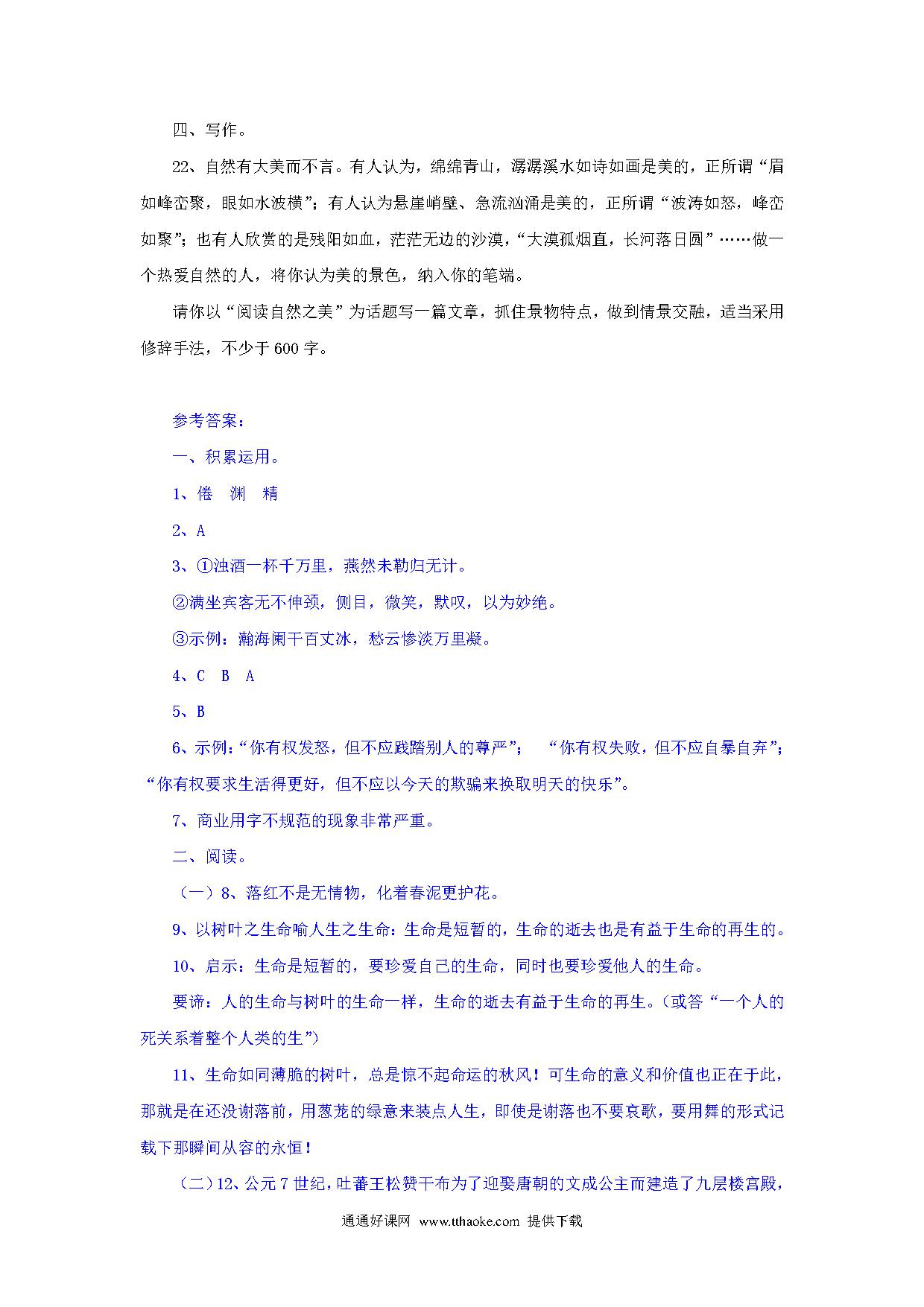 四、写作。

22、自然有大美而不言。有人认为，绵绵青山，潺潺溪水如诗如画是美的，正所谓“眉如峰峦聚，眼如水波横”；有人认为悬崖峭壁、急流汹涌是美的，正所谓“波涛如怒，峰峦如聚”；也有人欣赏的是残阳如血，茫茫无边的沙漠，“大漠孤烟直，长河落日圆”……做一个热爱自然的人，将你认为美的景色，纳入你的笔端。

请你以“阅读自然之美”为话题写一篇文章，抓住景物特点，做到情景交融，适当采用修辞手法，不少于600字。

参考答案：

一、积累运用。

1、倦 渊 精

2、A

3、①浊酒一杯千万里，燕然未勒归无计。

②满坐宾客无不伸颈，侧目，微笑，默叹，以为妙绝。

③示例：瀚海阑干百丈冰，愁云惨淡万里凝。

4、C B A

5、B

6、示例：“你有权发怒，但不应践踏别人的尊严”； “你有权失败，但不应自暴自弃”；“你有权要求生活得更好，但不应以今天的欺骗来换取明天的快乐”。

7、商业用字不规范的现象非常严重。

二、阅读。

（一）8、落红不是无情物，化着春泥更护花。

9、以树叶之生命喻人生之生命：生命是短暂的，生命的逝去也是有益于生命的再生的。

10、启示：生命是短暂的，要珍爱自己的生命，同时也要珍爱他人的生命。

要谛：人的生命与树叶的生命一样，生命的逝去有益于生命的再生。（或答“一个人的死关系着整个人类的生”）

11、生命如同薄脆的树叶，总是惊不起命运的秋风！可生命的意义和价值也正在于此，那就是在还没谢落前，用葱茏的绿意来装点人生，即使是谢落也不要哀歌，要用舞的形式记载下那瞬间从容的永恒！

（二）12、公元7世纪，吐蕃王松赞干布为了迎娶唐朝的文成公主而建造了九层楼宫殿，

通通好课网 www.tthaoke.com 提供下载